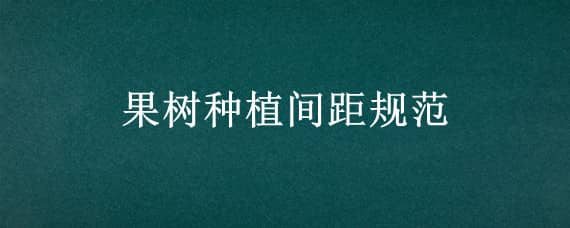 果树种植间距规范